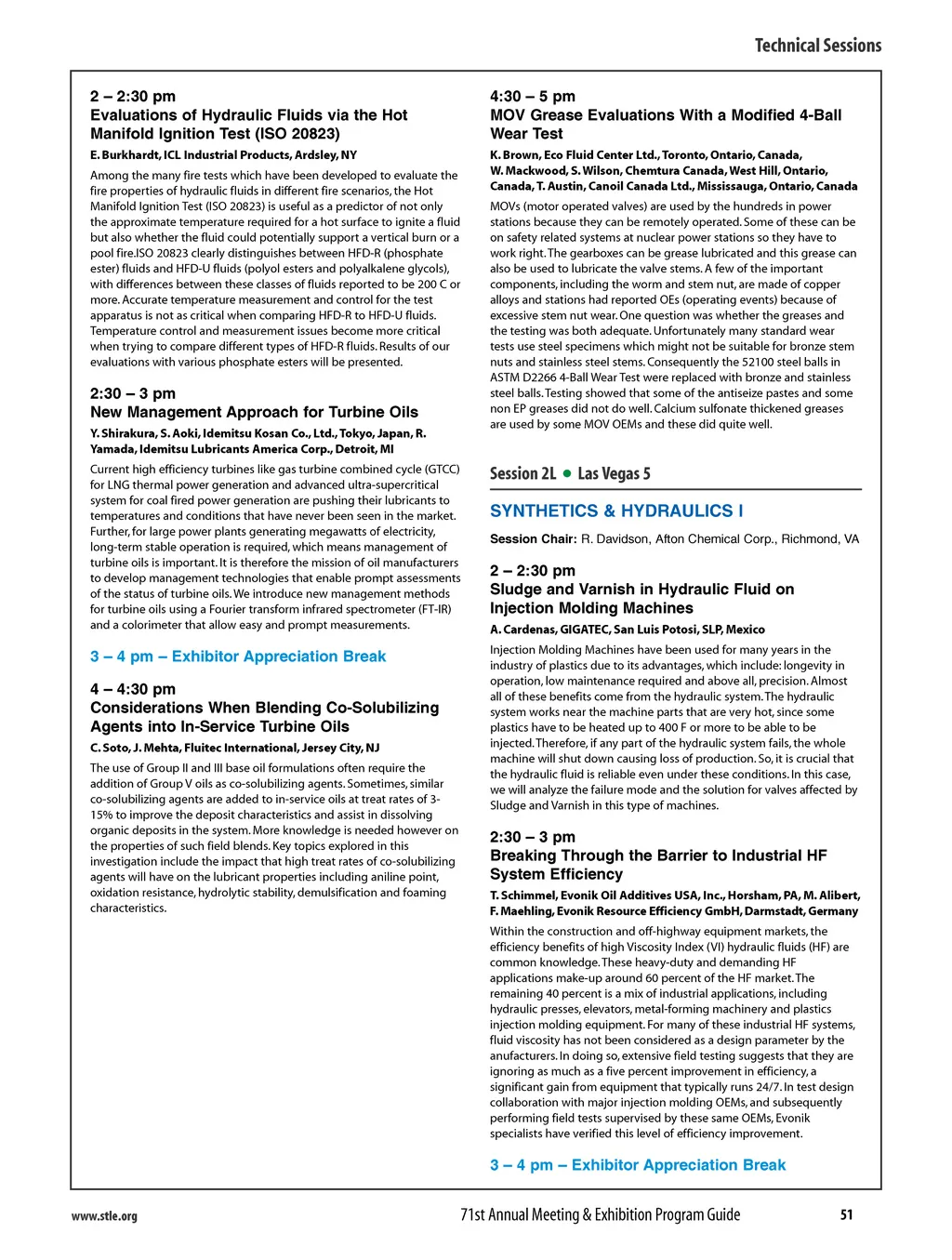 Technical Sessions

2 – 2:30 pm
Evaluations of Hydraulic Fluids via the Hot Manifold Ignition Test (ISO 20823)
E. Burkhardt, ICL Industrial Products, Ardsley, NY

Among the many fire tests which have been developed to evaluate the fire properties of hydraulic fluids in different fire scenarios, the Hot Manifold Ignition Test (ISO 20823) is useful as a predictor of not only the approximate temperature required for a hot surface to ignite a fluid but also whether the fluid could potentially support a vertical burn or a pool fire.ISO 20823 clearly distinguishes between HFD-R (phosphate ester) fluids and HFD-U fluids (polyol esters and polyalkalene glycols), with differences between these classes of fluids reported to be 200 C or more. Accurate temperature measurement and control for the test apparatus is not as critical when comparing HFD-R to HFD-U fluids. Temperature control and measurement issues become more critical when trying to compare different types of HFD-R fluids. Results of our evaluations with various phosphate esters will be presented.

2:30 – 3 pm
New Management Approach for Turbine Oils
Y. Shirakura, S. Aoki, Idemitsu Kosan Co., Ltd., Tokyo, Japan, R. Yamada, Idemitsu Lubricants America Corp., Detroit, MI

Current high efficiency turbines like gas turbine combined cycle (GTCC) for LNG thermal power generation and advanced ultra-supercritical system for coal fired power generation are pushing their lubricants to temperatures and conditions that have never been seen in the market. Further, for large power plants generating megawatts of electricity, long-term stable operation is required, which means management of turbine oils is important. It is therefore the mission of oil manufacturers to develop management technologies that enable prompt assessments of the status of turbine oils. We introduce new management methods for turbine oils using a Fourier transform infrared spectrometer (FT-IR) and a colorimeter that allow easy and prompt measurements.

3 – 4 pm – Exhibitor Appreciation Break

4 – 4:30 pm
Considerations When Blending Co-Solubilizing Agents into In-Service Turbine Oils
C. Soto, J. Mehta, Fluitec International, Jersey City, NJ

The use of Group II and III base oil formulations often require the addition of Group V oils as co-solubilizing agents. Sometimes, similar co-solubilizing agents are added to in-service oils at treat rates of 3-15% to improve the deposit characteristics and assist in dissolving organic deposits in the system. More knowledge is needed however on the properties of such field blends. Key topics explored in this investigation include the impact that high treat rates of co-solubilizing agents will have on the lubricant properties including aniline point, oxidation resistance, hydrolytic stability, demulsification and foaming characteristics.

4:30 – 5 pm
MOV Grease Evaluations With a Modified 4-Ball Wear Test
K. Brown, Eco Fluid Center Ltd., Toronto, Ontario, Canada, W. Mackwood, S. Wilson, Chemtura Canada, West Hill, Ontario, Canada, T. Austin, Canoil Canada Ltd., Mississauga, Ontario, Canada

MOVs (motor operated valves) are used by the hundreds in power stations because they can be remotely operated. Some of these can be on safety related systems at nuclear power stations so they have to work right. The gearboxes can be grease lubricated and this grease can also be used to lubricate the valve stems. A few of the important components, including the worm and stem nut, are made of copper alloys and stations had reported OEs (operating events) because of excessive stem nut wear. One question was whether the greases and the testing was both adequate. Unfortunately many standard wear tests use steel specimens which might not be suitable for bronze stem nuts and stainless steel stems. Consequently the 52100 steel balls in ASTM D2266 4-Ball Wear Test were replaced with bronze and stainless steel balls. Testing showed that some of the antiseize pastes and some non EP greases did not do well. Calcium sulfonate thickened greases are used by some MOV OEMs and these did quite well.

Session 2L • Las Vegas 5

SYNTHETICS & HYDRAULICS I

Session Chair: R. Davidson, Afton Chemical Corp., Richmond, VA

2 – 2:30 pm
Sludge and Varnish in Hydraulic Fluid on Injection Molding Machines
A. Cardenas, GIGATEC, San Luis Potosi, SLP, Mexico

Injection Molding Machines have been used for many years in the industry of plastics due to its advantages, which include: longevity in operation, low maintenance required and above all, precision. Almost all of these benefits come from the hydraulic system. The hydraulic system works near the machine parts that are very hot, since some plastics have to be heated up to 400 F or more to be able to be injected. Therefore, if any part of the hydraulic system fails, the whole machine will shut down causing loss of production. So, it is crucial that the hydraulic fluid is reliable even under these conditions. In this case, we will analyze the failure mode and the solution for valves affected by Sludge and Varnish in this type of machines.

2:30 – 3 pm
Breaking Through the Barrier to Industrial HF System Efficiency
T. Schimmel, Evonik Oil Additives USA, Inc., Horsham, PA, M. Alibert, F. Maehling, Evonik Resource Efficiency GmbH, Darmstadt, Germany

Within the construction and off-highway equipment markets, the efficiency benefits of high Viscosity Index (VI) hydraulic fluids (HF) are common knowledge. These heavy-duty and demanding HF applications make-up around 60 percent of the HF market. The remaining 40 percent is a mix of industrial applications, including hydraulic presses, elevators, metal-forming machinery and plastics injection molding equipment. For many of these industrial HF systems, fluid viscosity has not been considered as a design parameter by the anufacturers. In doing so, extensive field testing suggests that they are ignoring as much as a five percent improvement in efficiency, a significant gain from equipment that typically runs 24/7. In test design collaboration with major injection molding OEMs, and subsequently performing field tests supervised by these same OEMs, Evonik specialists have verified this level of efficiency improvement.

3 – 4 pm – Exhibitor Appreciation Break

www.stle.org 71st Annual Meeting & Exhibition Program Guide 51